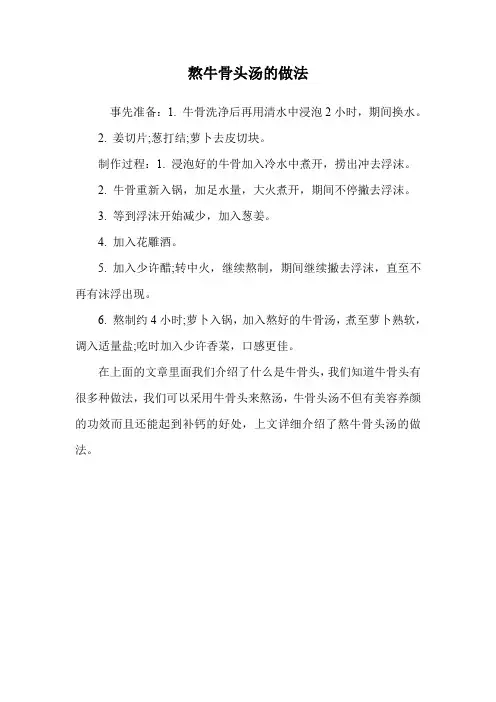 熬牛骨头汤的做法

事先准备：1. 牛骨洗净后再用清水中浸泡 2 小时，期间换水。

2. 姜切片;葱打结;萝卜去皮切块。

制作过程：1. 浸泡好的牛骨加入冷水中煮开，捞出冲去浮沫。

2. 牛骨重新入锅，加足水量，大火煮开，期间不停撇去浮沫。

3. 等到浮沫开始减少，加入葱姜。

4. 加入花雕酒。

5. 加入少许醋;转中火，继续熬制，期间继续撇去浮沫，直至不再有沫浮出现。

6. 熬制约 4 小时;萝卜入锅，加入熬好的牛骨汤，煮至萝卜熟软，调入适量盐;吃时加入少许香菜，口感更佳。

在上面的文章里面我们介绍了什么是牛骨头，我们知道牛骨头有很多种做法，我们可以采用牛骨头来熬汤，牛骨头汤不但有美容养颜的功效而且还能起到补钙的好处，上文详细介绍了熬牛骨头汤的做法。